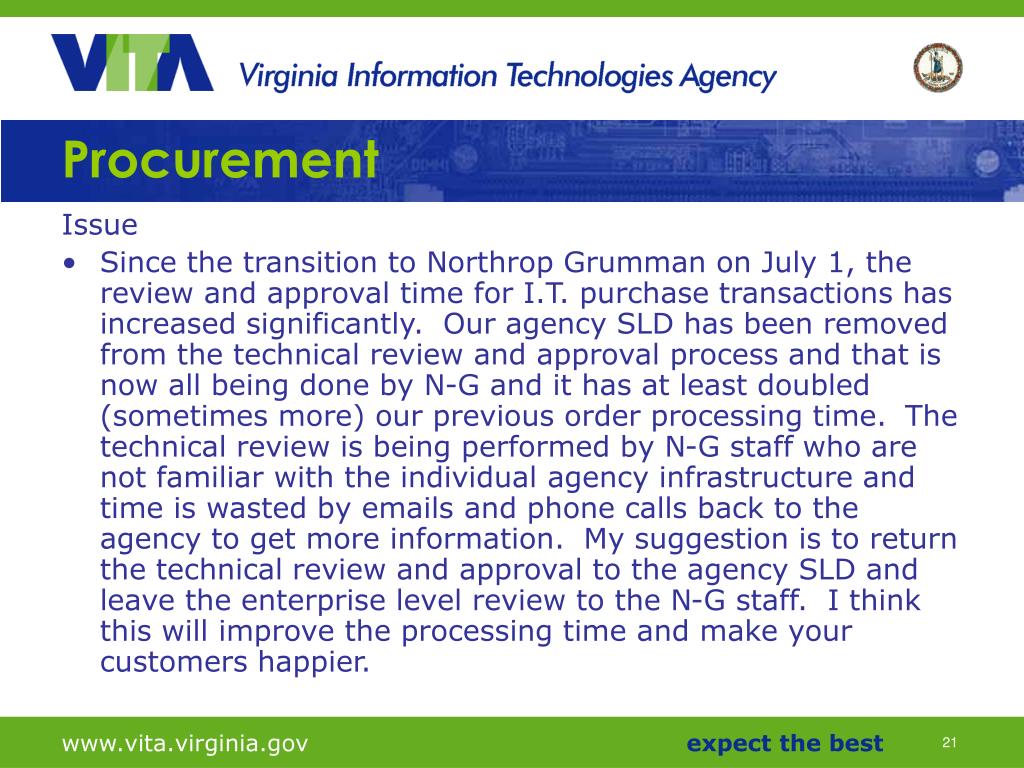 VITA Virginia Information Technologies Agency

Procurement

Issue

• Since the transition to Northrop Grumman on July 1, the review and approval time for I.T. purchase transactions has increased significantly. Our agency SLD has been removed from the technical review and approval process and that is now all being done by N-G and it has at least doubled (sometimes more) our previous order processing time. The technical review is being performed by N-G staff who are not familiar with the individual agency infrastructure and time is wasted by emails and phone calls back to the agency to get more information. My suggestion is to return the technical review and approval to the agency SLD and leave the enterprise level review to the N-G staff. I think this will improve the processing time and make your customers happier.

www.vita.virginia.gov expect the best 21